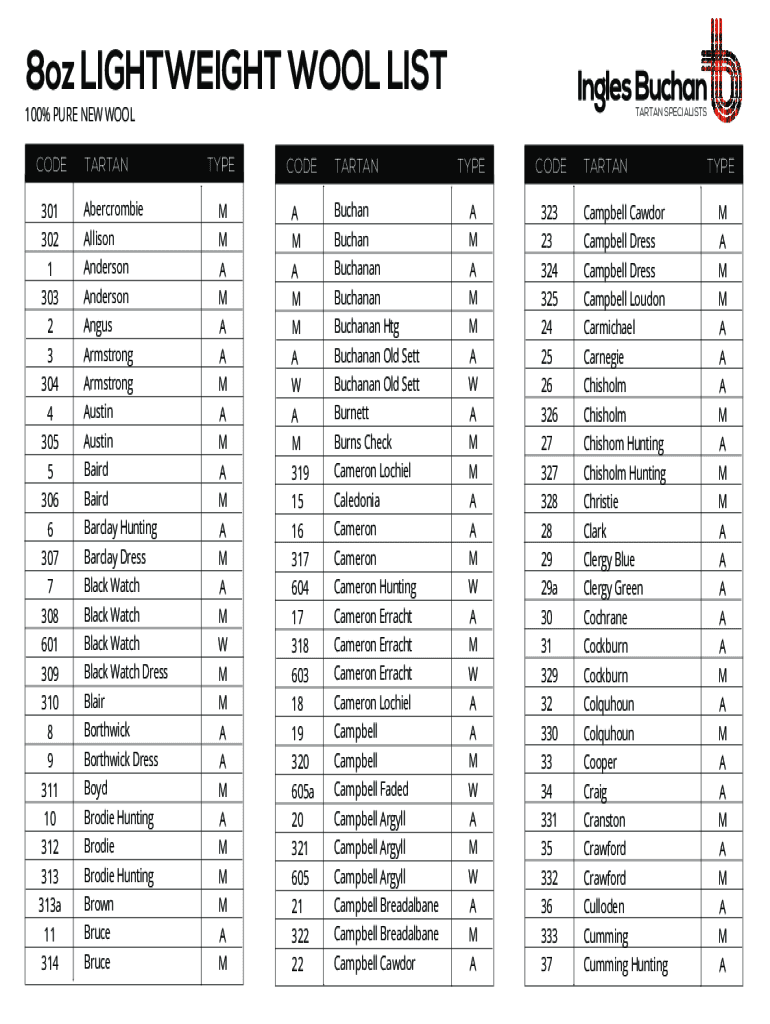 8oz LIGHTWEIGHT WOOL LIST

100% PURE NEW WOOL

Ingles Buchan
TARTAN SPECIALISTS

| CODE | TARTAN | TYPE |
|---|---|---|
| 301 | Abercrombie | M |
| 302 | Allison | M |
| 1 | Anderson | A |
| 303 | Anderson | M |
| 2 | Angus | A |
| 3 | Armstrong | A |
| 304 | Armstrong | M |
| 4 | Austin | A |
| 305 | Austin | M |
| 5 | Baird | A |
| 306 | Baird | M |
| 6 | Barclay Hunting | A |
| 307 | Barclay Dress | M |
| 7 | Black Watch | A |
| 308 | Black Watch | M |
| 601 | Black Watch | W |
| 309 | Black Watch Dress | M |
| 310 | Blair | M |
| 8 | Borthwick | A |
| 9 | Borthwick Dress | A |
| 311 | Boyd | M |
| 10 | Brodie Hunting | A |
| 312 | Brodie | M |
| 313 | Brodie Hunting | M |
| 313a | Brown | M |
| 11 | Bruce | A |
| 314 | Bruce | M |

| CODE | TARTAN | TYPE |
|---|---|---|
| A | Buchan | A |
| M | Buchan | M |
| A | Buchanan | A |
| M | Buchanan | M |
| M | Buchanan Htg | M |
| A | Buchanan Old Sett | A |
| W | Buchanan Old Sett | W |
| A | Burnett | A |
| M | Burns Check | M |
| 319 | Cameron Lochiel | M |
| 15 | Caledonia | A |
| 16 | Cameron | A |
| 317 | Cameron | M |
| 604 | Cameron Hunting | W |
| 17 | Cameron Erracht | A |
| 318 | Cameron Erracht | M |
| 603 | Cameron Erracht | W |
| 18 | Cameron Lochiel | A |
| 19 | Campbell | A |
| 320 | Campbell | M |
| 605a | Campbell Faded | W |
| 20 | Campbell Argyll | A |
| 321 | Campbell Argyll | M |
| 605 | Campbell Argyll | W |
| 21 | Campbell Breadalbane | A |
| 322 | Campbell Breadalbane | M |
| 22 | Campbell Cawdor | A |

| CODE | TARTAN | TYPE |
|---|---|---|
| 323 | Campbell Cawdor | M |
| 23 | Campbell Dress | A |
| 324 | Campbell Dress | M |
| 325 | Campbell Loudon | M |
| 24 | Carmichael | A |
| 25 | Carnegie | A |
| 26 | Chisholm | A |
| 326 | Chisholm | M |
| 27 | Chishom Hunting | A |
| 327 | Chisholm Hunting | M |
| 328 | Christie | M |
| 28 | Clark | A |
| 29 | Clergy Blue | A |
| 29a | Clergy Green | A |
| 30 | Cochrane | A |
| 31 | Cockburn | A |
| 329 | Cockburn | M |
| 32 | Colquhoun | A |
| 330 | Colquhoun | M |
| 33 | Cooper | A |
| 34 | Craig | A |
| 331 | Cranston | M |
| 35 | Crawford | A |
| 332 | Crawford | M |
| 36 | Culloden | A |
| 333 | Cumming | M |
| 37 | Cumming Hunting | A |